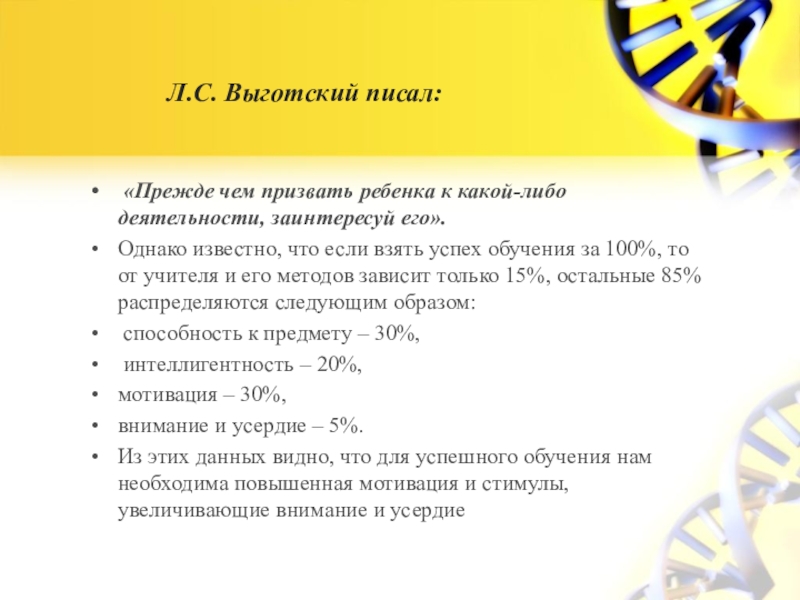 Л.С. Выготский писал:

• «Прежде чем призвать ребенка к какой-либо деятельности, заинтересуй его».
• Однако известно, что если взять успех обучения за 100%, то от учителя и его методов зависит только 15%, остальные 85% распределяются следующим образом:
• способность к предмету – 30%,
• интеллигентность – 20%,
• мотивация – 30%,
• внимание и усердие – 5%.
• Из этих данных видно, что для успешного обучения нам необходима повышенная мотивация и стимулы, увеличивающие внимание и усердие